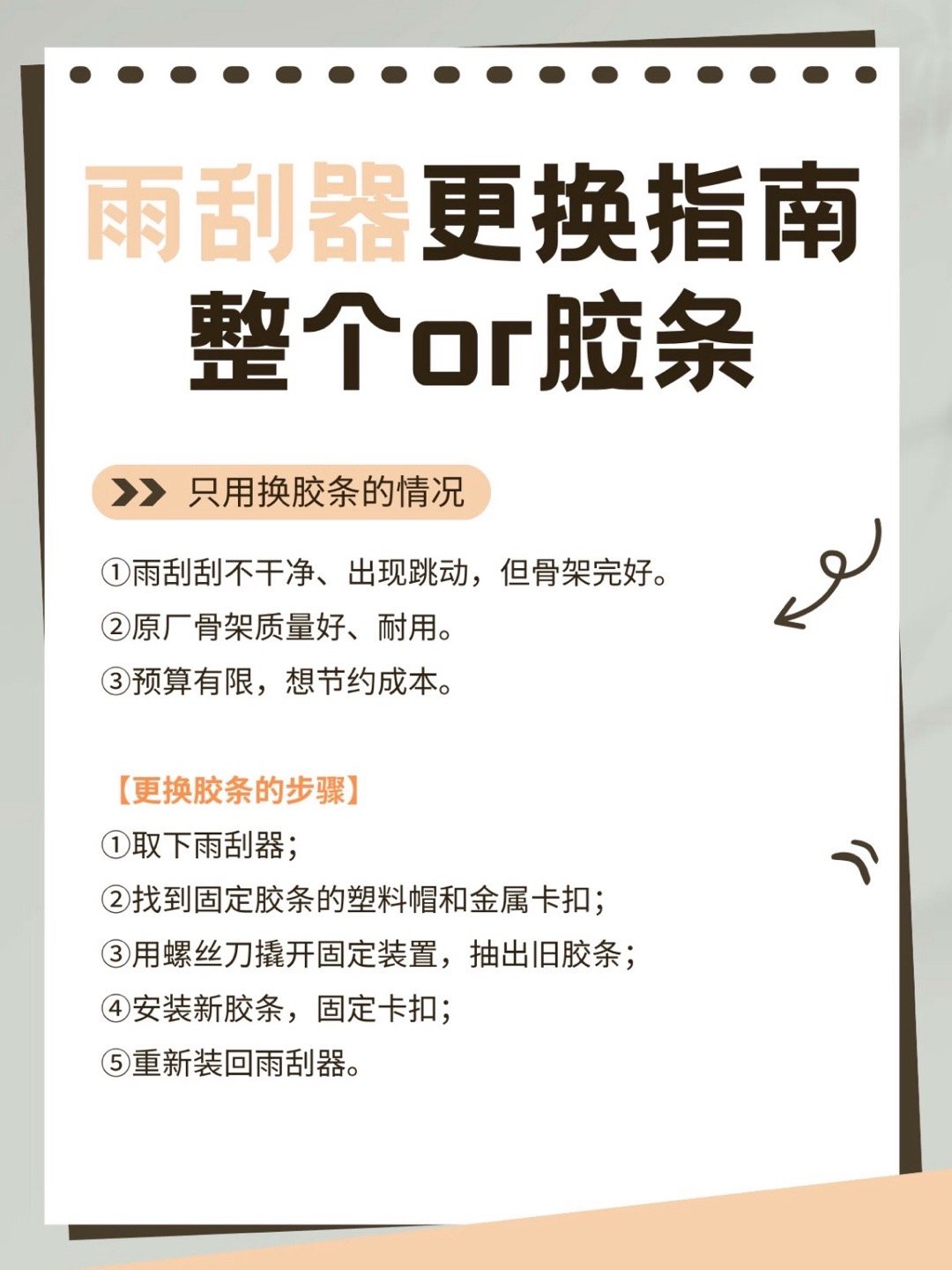 雨刮器更换指南
整个or胶条

只用换胶条的情况

①雨刮刮不干净、出现跳动，但骨架完好。
②原厂骨架质量好、耐用。
③预算有限，想节约成本。

【更换胶条的步骤】
①取下雨刮器；
②找到固定胶条的塑料帽和金属卡扣；
③用螺丝刀撬开固定装置，抽出旧胶条；
④安装新胶条，固定卡扣；
⑤重新装回雨刮器。